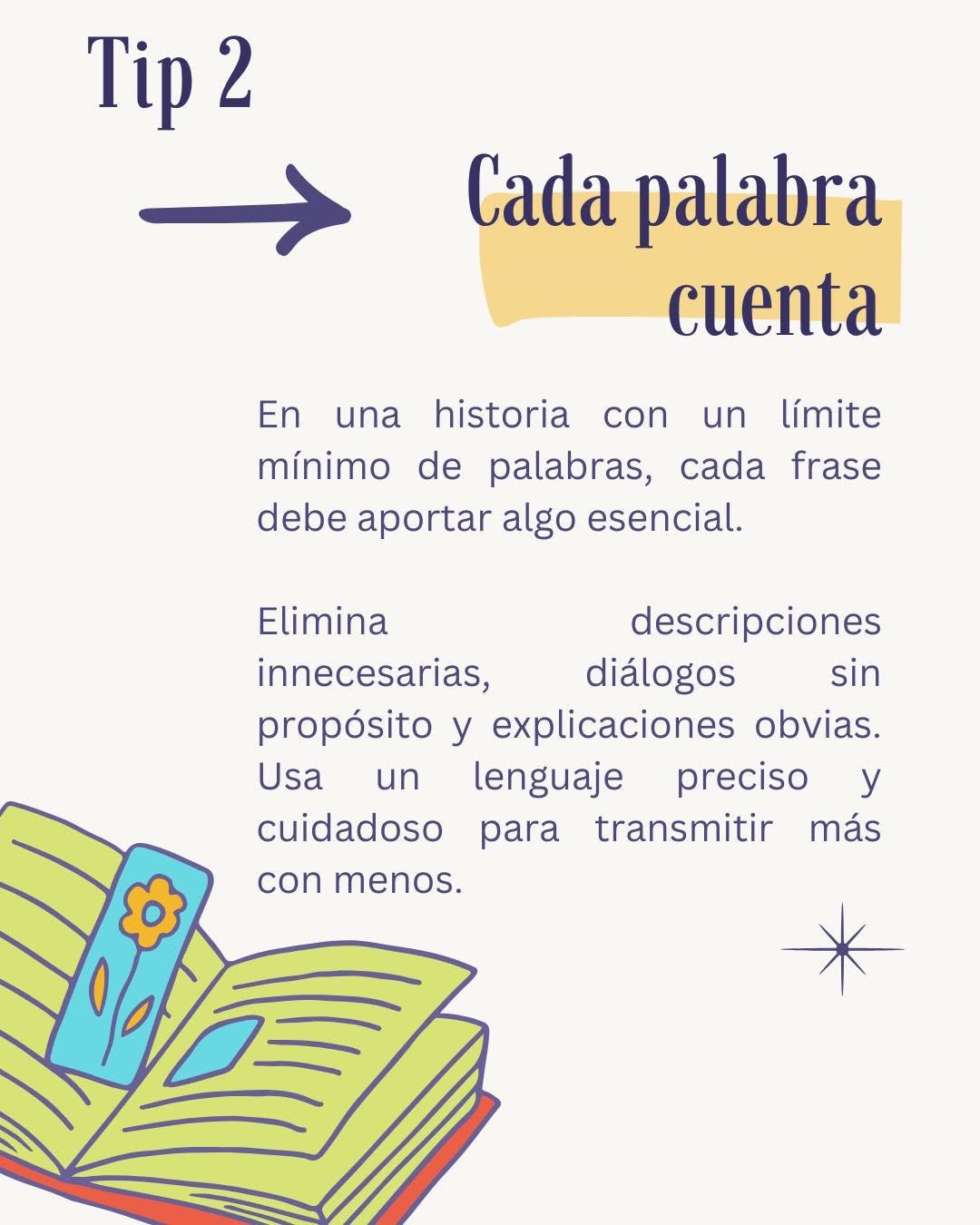 Tip 2

Cada palabra cuenta

En una historia con un límite mínimo de palabras, cada frase debe aportar algo esencial.

Elimina descripciones innecesarias, diálogos sin propósito y explicaciones obvias. Usa un lenguaje preciso y cuidadoso para transmitir más con menos.